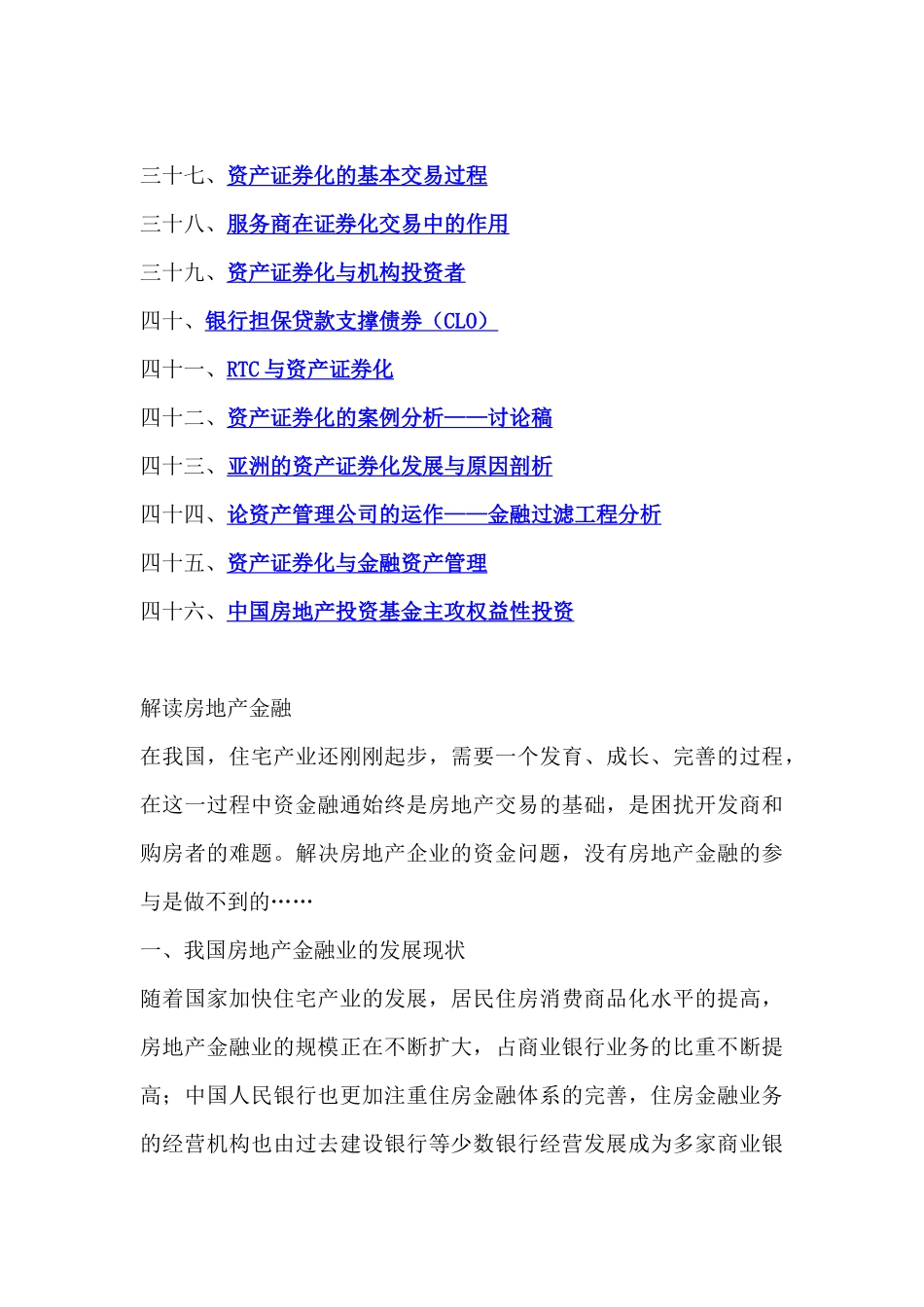 三十七、资产证券化的基本交易过程

三十八、服务商在证券化交易中的作用

三十九、资产证券化与机构投资者

四十、银行担保贷款支撑债券（CLO）

四十一、RTC 与资产证券化

四十二、资产证券化的案例分析——讨论稿

四十三、亚洲的资产证券化发展与原因剖析

四十四、论资产管理公司的运作——金融过滤工程分析

四十五、资产证券化与金融资产管理

四十六、中国房地产投资基金主攻权益性投资

解读房地产金融

在我国，住宅产业还刚刚起步，需要一个发育、成长、完善的过程，在这一过程中资金融通始终是房地产交易的基础，是困扰开发商和购房者的难题。解决房地产企业的资金问题，没有房地产金融的参与是做不到的……

一、我国房地产金融业的发展现状

随着国家加快住宅产业的发展，居民住房消费商品化水平的提高，房地产金融业的规模正在不断扩大，占商业银行业务的比重不断提高；中国人民银行也更加注重住房金融体系的完善，住房金融业务的经营机构也由过去建设银行等少数银行经营发展成为多家商业银